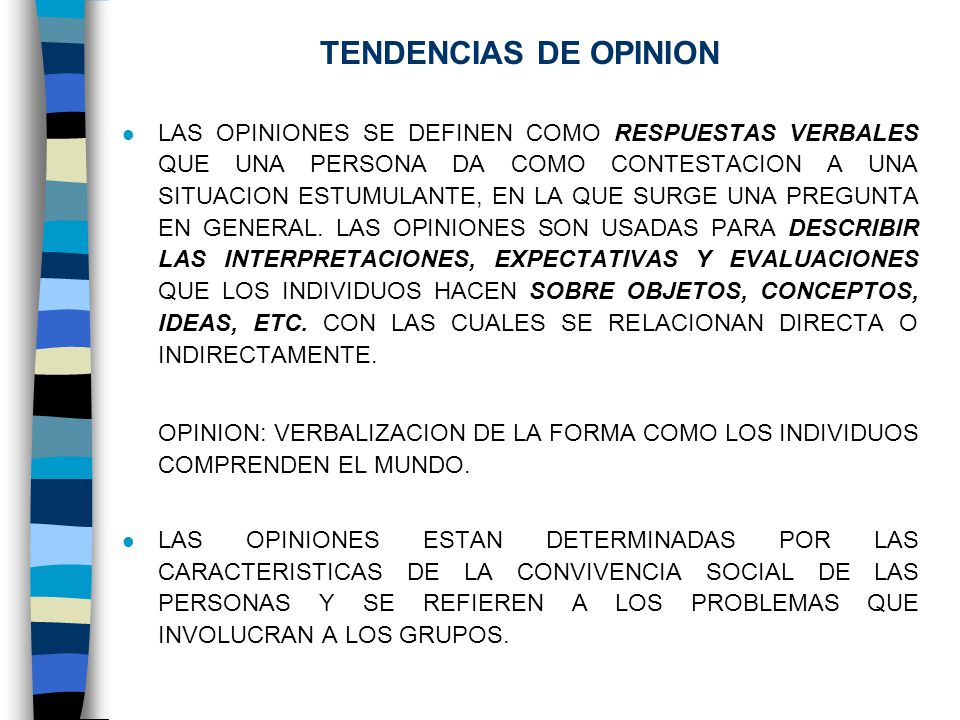 TENDENCIAS DE OPINION

LAS OPINIONES SE DEFINEN COMO RESPUESTAS VERBALES QUE UNA PERSONA DA COMO CONTESTACION A UNA SITUACION ESTUMULANTE, EN LA QUE SURGE UNA PREGUNTA EN GENERAL. LAS OPINIONES SON USADAS PARA DESCRIBIR LAS INTERPRETACIONES, EXPECTATIVAS Y EVALUACIONES QUE LOS INDIVIDUOS HACEN SOBRE OBJETOS, CONCEPTOS, IDEAS, ETC. CON LAS CUALES SE RELACIONAN DIRECTA O INDIRECTAMENTE.

OPINION: VERBALIZACION DE LA FORMA COMO LOS INDIVIDUOS COMPRENDEN EL MUNDO.

LAS OPINIONES ESTAN DETERMINADAS POR LAS CARACTERISTICAS DE LA CONVIVENCIA SOCIAL DE LAS PERSONAS Y SE REFIEREN A LOS PROBLEMAS QUE INVOLUCRAN A LOS GRUPOS.